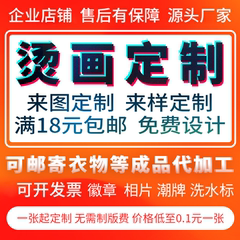 企业店铺 售后有保障 源头厂家

烫画定制

来图定制 来样定制

满18元包邮 免费设计

可邮寄衣物等成品代加工

可开发票 徽章 相片 潮牌 洗水标

一张起定制 无需制版费 价格低至0.1元一张